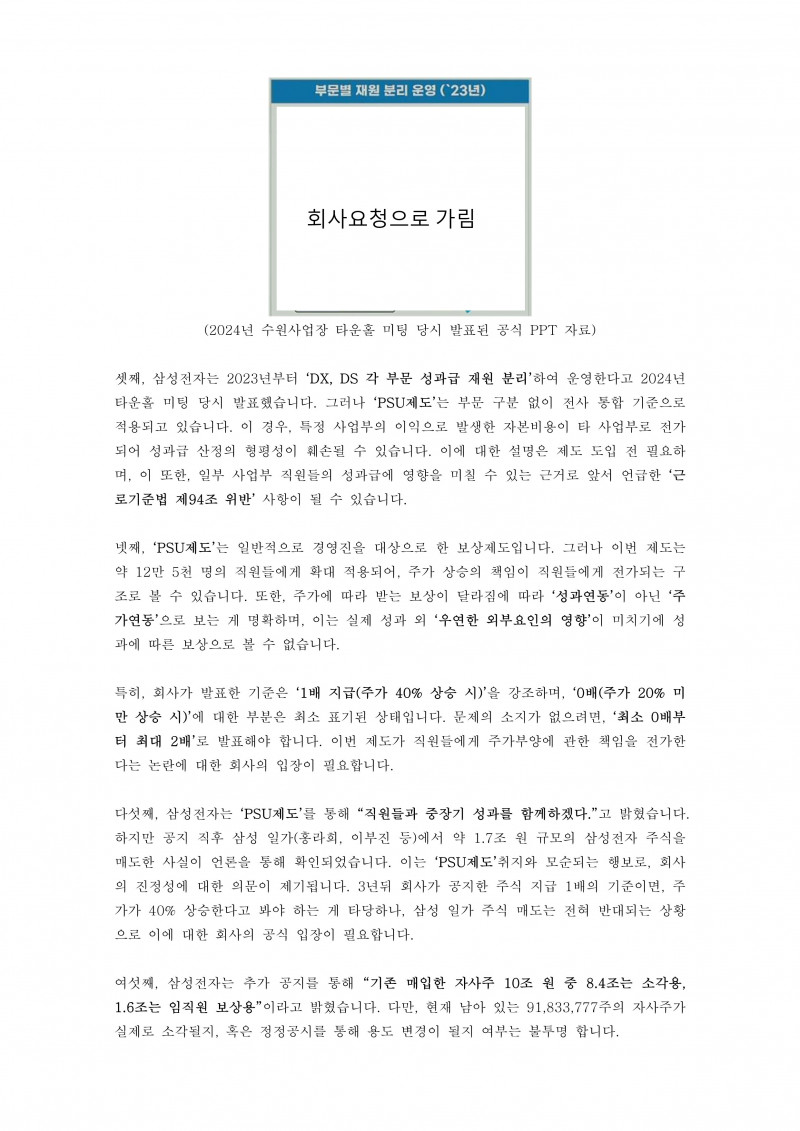 부문별 재원 분리 운영 (`23년)

회사요청으로 가림

(2024년 수원사업장 타운홀 미팅 당시 발표된 공식 PPT 자료)

셋째, 삼성전자는 2023년부터 'DX, DS 각 부문 성과급 재원 분리'하여 운영한다고 2024년 타운홀 미팅 당시 발표했습니다. 그러나 'PSU제도'는 부문 구분 없이 전사 통합 기준으로 적용되고 있습니다. 이 경우, 특정 사업부의 이익으로 발생한 자본비용이 타 사업부로 전가되어 성과급 산정의 형평성이 훼손될 수 있습니다. 이에 대한 설명은 제도 도입 전 필요하며, 이 또한, 일부 사업부 직원들의 성과급에 영향을 미칠 수 있는 근거로 앞서 언급한 '근로기준법 제94조 위반' 사항이 될 수 있습니다.

넷째, 'PSU제도'는 일반적으로 경영진을 대상으로 한 보상제도입니다. 그러나 이번 제도는 약 12만 5천 명의 직원들에게 확대 적용되어, 주가 상승의 책임이 직원들에게 전가되는 구조로 볼 수 있습니다. 또한, 주가에 따라 받는 보상이 달라짐에 따라 '성과연동'이 아닌 '주가연동'으로 보는 게 명확하며, 이는 실제 성과 외 '우연한 외부요인의 영향'이 미치기에 성과에 따른 보상으로 볼 수 없습니다.

특히, 회사가 발표한 기준은 '1배 지급(주가 40% 상승 시)'을 강조하며, '0배(주가 20% 미만 상승 시)'에 대한 부분은 최소 표기된 상태입니다. 문제의 소지가 없으려면, '최소 0배부터 최대 2배'로 발표해야 합니다. 이번 제도가 직원들에게 주가부양에 관한 책임을 전가한다는 논란에 대한 회사의 입장이 필요합니다.

다섯째, 삼성전자는 'PSU제도'를 통해 "직원들과 중장기 성과를 함께하겠다."고 밝혔습니다. 하지만 공지 직후 삼성 일가(홍라희, 이부진 등)에서 약 1.7조 원 규모의 삼성전자 주식을 매도한 사실이 언론을 통해 확인되었습니다. 이는 'PSU제도'취지와 모순되는 행보로, 회사의 진정성에 대한 의문이 제기됩니다. 3년뒤 회사가 공지한 주식 지급 1배의 기준이면, 주가가 40% 상승한다고 봐야 하는 게 타당하나, 삼성 일가 주식 매도는 전혀 반대되는 상황으로 이에 대한 회사의 공식 입장이 필요합니다.

여섯째, 삼성전자는 추가 공지를 통해 "기존 매입한 자사주 10조 원 중 8.4조는 소각용, 1.6조는 임직원 보상용"이라고 밝혔습니다. 다만, 현재 남아 있는 91,833,777주의 자사주가 실제로 소각될지, 혹은 정정공시를 통해 용도 변경이 될지 여부는 불투명 합니다.